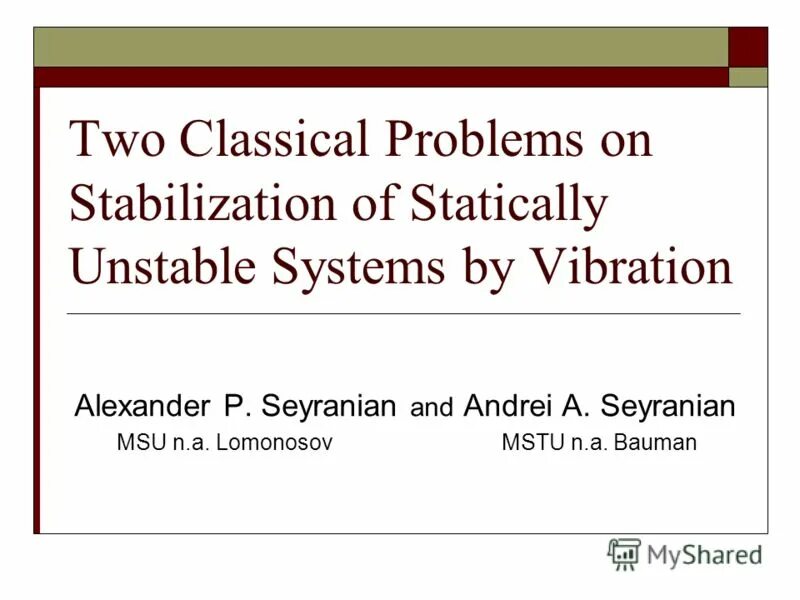 Two Classical Problems on Stabilization of Statically Unstable Systems by Vibration

Alexander P. Seyranian and Andrei A. Seyranian
MSU n.a. Lomonosov MSTU n.a. Bauman

MyShared